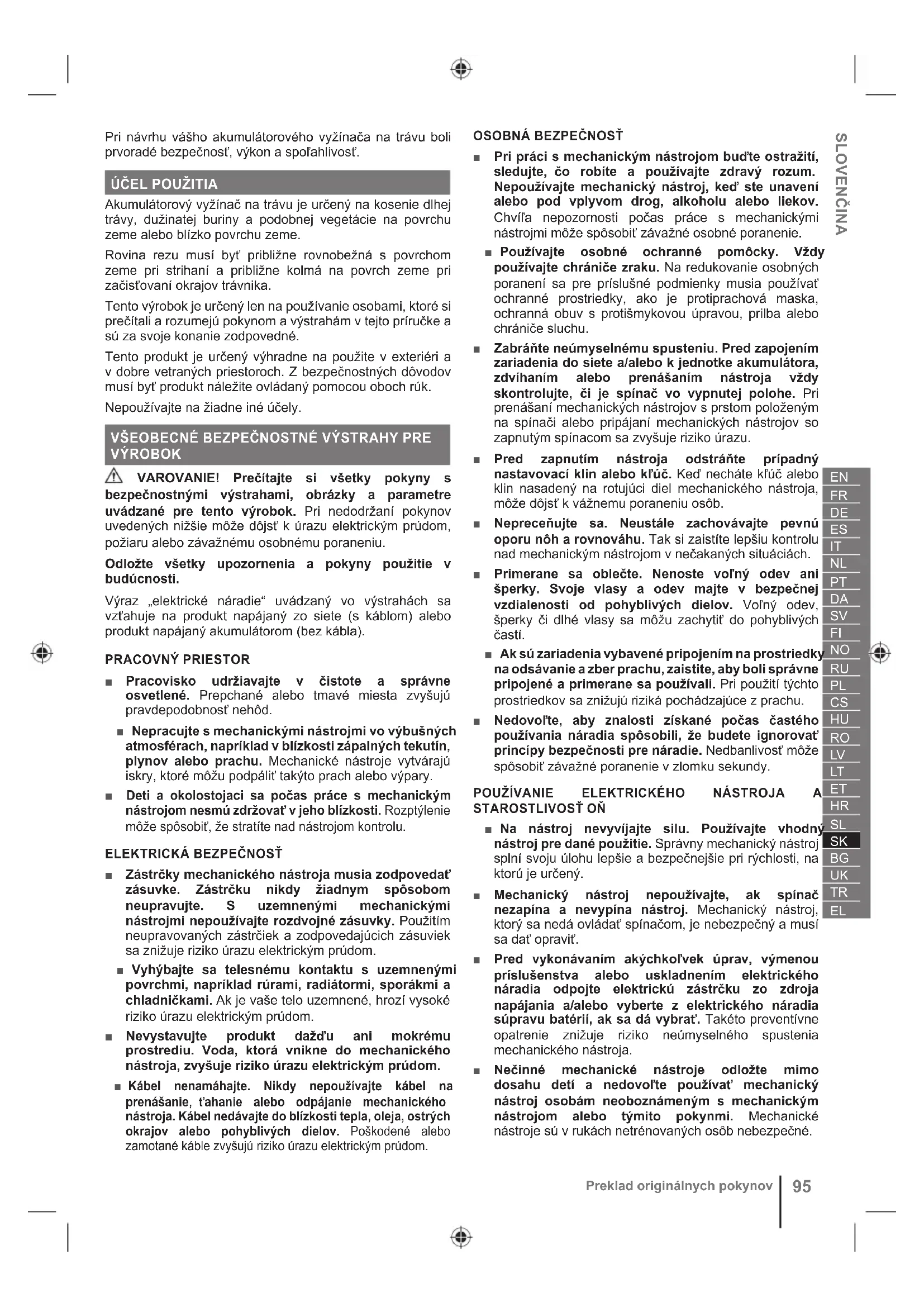 Pri návrhu vášho akumulátorového vyžínača na trávu boli prvoradé bezpečnosť, výkon a spoľahlivosť.

ÚČEL POUŽITIA

Akumulátorový vyžínač na trávu je určený na kosenie dlhej trávy, dužinatej buriny a podobnej vegetácie na povrchu zeme alebo blízko povrchu zeme.

Rovina rezu musí byť približne rovnobežná s povrchom zeme pri strihaní a približne kolmá na povrch zeme pri začisťovaní okrajov trávnika.

Tento výrobok je určený len na používanie osobami, ktoré si prečítali a rozumejú pokynom a výstrahám v tejto príručke a sú za svoje konanie zodpovedné.

Tento produkt je určený výhradne na použite v exteriéri a v dobre vetraných priestoroch. Z bezpečnostných dôvodov musí byť produkt náležite ovládaný pomocou oboch rúk.

Nepoužívajte na žiadne iné účely.

VŠEOBECNÉ BEZPEČNOSTNÉ VÝSTRAHY PRE VÝROBOK

VAROVANIE! Prečítajte si všetky pokyny s bezpečnostnými výstrahami, obrázky a parametre uvádzané pre tento výrobok. Pri nedodržaní pokynov uvedených nižšie môže dôjsť k úrazu elektrickým prúdom, požiaru alebo závažnému osobnému poraneniu.

Odložte všetky upozornenia a pokyny použitie v budúcnosti.

Výraz „elektrické náradie“ uvádzaný vo výstrahách sa vzťahuje na produkt napájaný zo siete (s káblom) alebo produkt napájaný akumulátorom (bez kábla).

PRACOVNÝ PRIESTOR

■ Pracovisko udržiavajte v čistote a správne osvetlené. Prepchané alebo tmavé miesta zvyšujú pravdepodobnosť nehôd.

■ Nepracujte s mechanickými nástrojmi vo výbušných atmosférach, napríklad v blízkosti zápalných tekutín, plynov alebo prachu. Mechanické nástroje vytvárajú iskry, ktoré môžu podpáliť takýto prach alebo výpary.

■ Deti a okolostojaci sa počas práce s mechanickým nástrojom nesmú zdržovať v jeho blízkosti. Rozptýlenie môže spôsobiť, že stratíte nad nástrojom kontrolu.

ELEKTRICKÁ BEZPEČNOSŤ

■ Zástrčky mechanického nástroja musia zodpovedať zásuvke. Zástrčku nikdy žiadnym spôsobom neupravujte. S uzemnenými mechanickými nástrojmi nepoužívajte rozdvojné zásuvky. Použitím neupravovaných zástrčiek a zodpovedajúcich zásuviek sa znižuje riziko úrazu elektrickým prúdom.

■ Vyhýbajte sa telesnému kontaktu s uzemnenými povrchmi, napríklad rúrami, radiátormi, sporákmi a chladničkami. Ak je vaše telo uzemnené, hrozí vysoké riziko úrazu elektrickým prúdom.

■ Nevystavujte produkt dažďu ani mokrému prostrediu. Voda, ktorá vnikne do mechanického nástroja, zvyšuje riziko úrazu elektrickým prúdom.

■ Kábel nenamáhajte. Nikdy nepoužívajte kábel na prenášanie, ťahanie alebo odpájanie mechanického nástroja. Kábel nedávajte do blízkosti tepla, oleja, ostrých okrajov alebo pohyblivých dielov. Poškodené alebo zamotané káble zvyšujú riziko úrazu elektrickým prúdom.

OSOBNÁ BEZPEČNOSŤ

■ Pri práci s mechanickým nástrojom buďte ostražití, sledujte, čo robíte a používajte zdravý rozum. Nepoužívajte mechanický nástroj, keď ste unavení alebo pod vplyvom drog, alkoholu alebo liekov. Chvíľa nepozornosti počas práce s mechanickými nástrojmi môže spôsobiť závažné osobné poranenie.

■ Používajte osobné ochranné pomôcky. Vždy používajte chrániče zraku. Na redukovanie osobných poranení sa pre príslušné podmienky musia používať ochranné prostriedky, ako je protiprachová maska, ochranná obuv s protišmykovou úpravou, prilba alebo chrániče sluchu.

■ Zabráňte neúmyselnému spusteniu. Pred zapojením zariadenia do siete a/alebo k jednotke akumulátora, zdvíhaním alebo prenášaním nástroja vždy skontrolujte, či je spínač vo vypnutej polohe. Pri prenášaní mechanických nástrojov s prstom položeným na spínači alebo pripájaní mechanických nástrojov so zapnutým spínacom sa zvyšuje riziko úrazu.

■ Pred zapnutím nástroja odstráňte prípadný nastavovací klin alebo kľúč. Keď necháte kľúč alebo klin nasadený na rotujúci diel mechanického nástroja, môže dôjsť k vážnemu poraneniu osôb.

■ Nepreceňujte sa. Neustále zachovávajte pevnú oporu nôh a rovnováhu. Tak si zaistíte lepšiu kontrolu nad mechanickým nástrojom v nečakaných situáciách.

■ Primerane sa oblečte. Nenoste voľný odev ani šperky. Svoje vlasy a odev majte v bezpečnej vzdialenosti od pohyblivých dielov. Voľný odev, šperky či dlhé vlasy sa môžu zachytiť do pohyblivých častí.

■ Ak sú zariadenia vybavené pripojením na prostriedky na odsávanie a zber prachu, zaistite, aby boli správne pripojené a primerane sa používali. Pri použití týchto prostriedkov sa znižujú riziká pochádzajúce z prachu.

■ Nedovoľte, aby znalosti získané počas častého používania náradia spôsobili, že budete ignorovať princípy bezpečnosti pre náradie. Nedbanlivosť môže spôsobiť závažné poranenie v zlomku sekundy.

POUŽÍVANIE ELEKTRICKÉHO NÁSTROJA A STAROSTLIVOSŤ OŇ

■ Na nástroj nevyvíjajte silu. Používajte vhodný nástroj pre dané použitie. Správny mechanický nástroj splní svoju úlohu lepšie a bezpečnejšie pri rýchlosti, na ktorú je určený.

■ Mechanický nástroj nepoužívajte, ak spínač nezapína a nevypína nástroj. Mechanický nástroj, ktorý sa nedá ovládať spínačom, je nebezpečný a musí sa dať opraviť.

■ Pred vykonávaním akýchkoľvek úprav, výmenou príslušenstva alebo uskladnením elektrického náradia odpojte elektrickú zástrčku zo zdroja napájania a/alebo vyberte z elektrického náradia súpravu batérií, ak sa dá vybrať. Takéto preventívne opatrenie znižuje riziko neúmyselného spustenia mechanického nástroja.

■ Nečinné mechanické nástroje odložte mimo dosahu detí a nedovoľte používať mechanický nástroj osobám neoboznámeným s mechanickým nástrojom alebo týmito pokynmi. Mechanické nástroje sú v rukách netrénovaných osôb nebezpečné.

SLOVENČINA

EN
FR
DE
ES
IT
NL
PT
DA
SV
FI
NO
RU
PL
CS
HU
RO
LV
LT
ET
HR
SL
SK
BG
UK
TR
EL

Preklad originálnych pokynov | 95